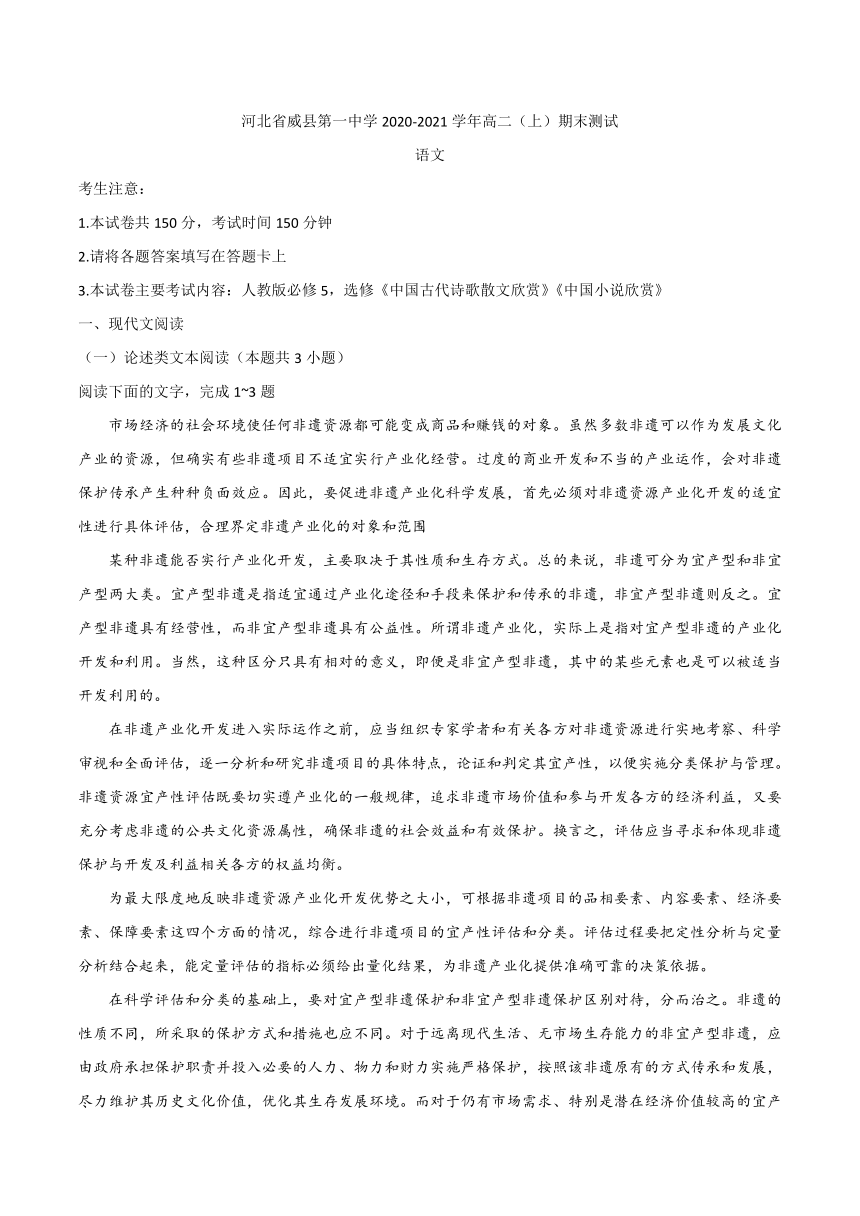 河北省威县第一中学 2020-2021 学年高二（上）期末测试

语文

考生注意：

1.本试卷共 150 分，考试时间 150 分钟

2.请将各题答案填写在答题卡上

3.本试卷主要考试内容：人教版必修 5，选修《中国古代诗歌散文欣赏》《中国小说欣赏》

一、现代文阅读

（一）论述类文本阅读（本题共 3 小题）

阅读下面的文字，完成 1~3 题

市场经济的社会环境使任何非遗资源都可能变成商品和赚钱的对象。虽然多数非遗可以作为发展文化产业的资源，但确实有些非遗项目不适宜实行产业化经营。过度的商业开发和不当的产业运作，会对非遗保护传承产生种种负面效应。因此，要促进非遗产业化科学发展，首先必须对非遗资源产业化开发的适宜性进行具体评估，合理界定非遗产业化的对象和范围

某种非遗能否实行产业化开发，主要取决于其性质和生存方式。总的来说，非遗可分为宜产型和非宜产型两大类。宜产型非遗是指适宜通过产业化途径和手段来保护和传承的非遗，非宜产型非遗则反之。宜产型非遗具有经营性，而非宜产型非遗具有公益性。所谓非遗产业化，实际上是指对宜产型非遗的产业化开发和利用。当然，这种区分只具有相对的意义，即便是非宜产型非遗，其中的某些元素也是可以被适当开发利用的。

在非遗产业化开发进入实际运作之前，应当组织专家学者和有关各方对非遗资源进行实地考察、科学审视和全面评估，逐一分析和研究非遗项目的具体特点，论证和判定其宜产性，以便实施分类保护与管理。非遗资源宜产性评估既要切实遵产业化的一般规律，追求非遗市场价值和参与开发各方的经济利益，又要充分考虑非遗的公共文化资源属性，确保非遗的社会效益和有效保护。换言之，评估应当寻求和体现非遗保护与开发及利益相关各方的权益均衡。

为最大限度地反映非遗资源产业化开发优势之大小，可根据非遗项目的品相要素、内容要素、经济要素、保障要素这四个方面的情况，综合进行非遗项目的宜产性评估和分类。评估过程要把定性分析与定量分析结合起来，能定量评估的指标必须给出量化结果，为非遗产业化提供准确可靠的决策依据。

在科学评估和分类的基础上，要对宜产型非遗保护和非宜产型非遗保护区别对待，分而治之。非遗的性质不同，所采取的保护方式和措施也应不同。对于远离现代生活、无市场生存能力的非宜产型非遗，应由政府承担保护职责并投入必要的人力、物力和财力实施严格保护，按照该非遗原有的方式传承和发展，尽力维护其历史文化价值，优化其生存发展环境。而对于仍有市场需求、特别是潜在经济价值较高的宜产